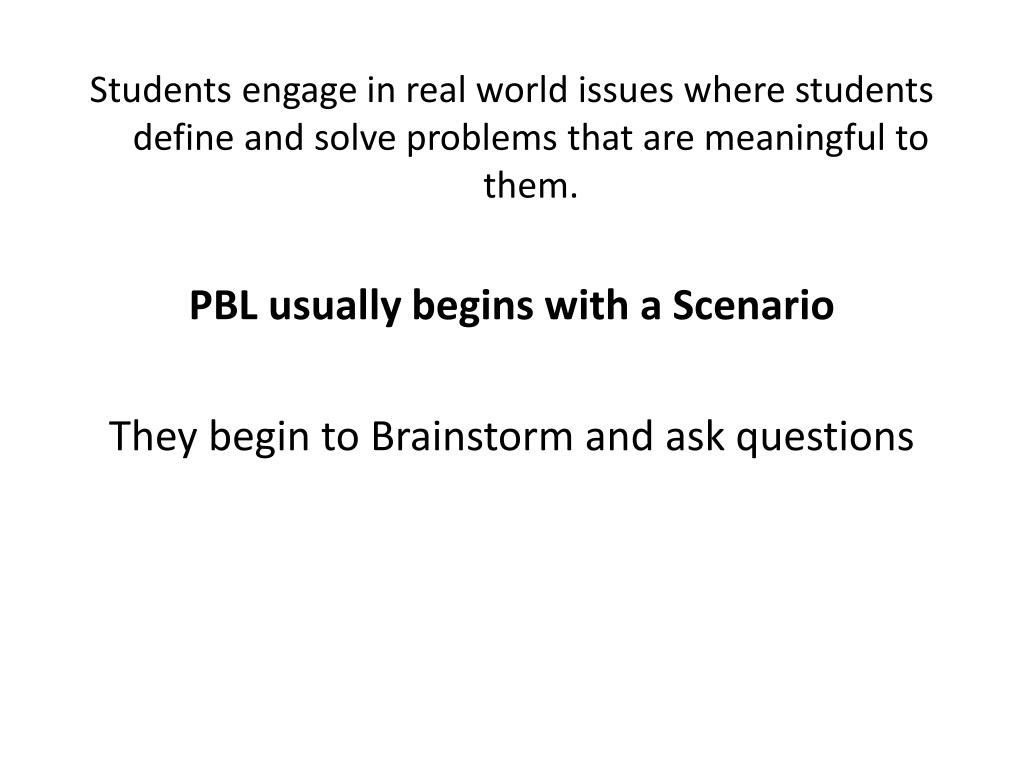 Students engage in real world issues where students define and solve problems that are meaningful to them.

PBL usually begins with a Scenario

They begin to Brainstorm and ask questions